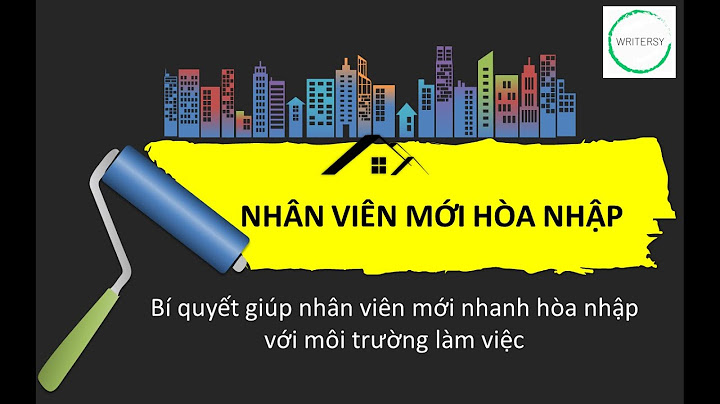 WRITERSY

NHÂN VIÊN MỚI HÒA NHẬP

Bí quyết giúp nhân viên mới nhanh hòa nhập với môi trường làm việc